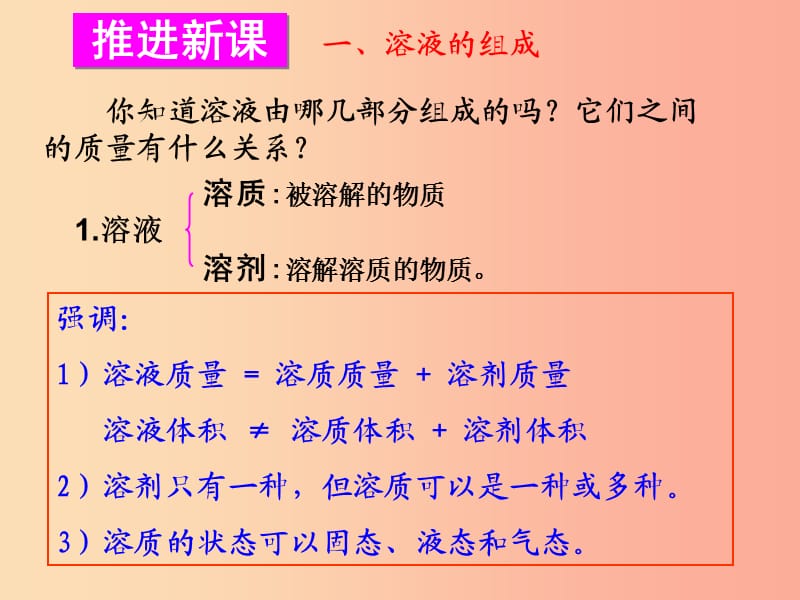 推进新课

一、溶液的组成

你知道溶液由哪几部分组成的吗？它们之间的质量有什么关系？

1.溶液

溶质：被溶解的物质

溶剂：溶解溶质的物质。

强调：

1）溶液质量 = 溶质质量 + 溶剂质量

溶液体积 ≠ 溶质体积 + 溶剂体积

2）溶剂只有一种，但溶质可以是一种或多种。

3）溶质的状态可以固态、液态和气态。